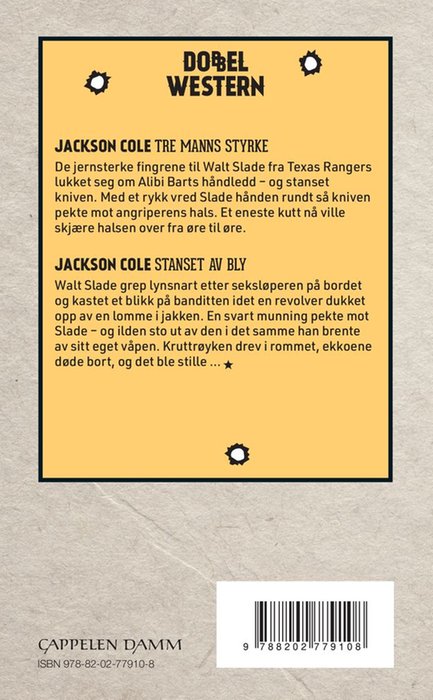 DOBBEL
WESTERN

JACKSON COLE TRE MANNS STYRKE

De jernsterke fingrene til Walt Slade fra Texas Rangers lukket seg om Alibi Barts håndledd – og stanset kniven. Med et rykk vred Slade hånden rundt så kniven pekte mot angriperens hals. Et eneste kutt nå ville skjære halsen over fra øre til øre.

JACKSON COLE STANSET AV BLY

Walt Slade grep lynsnart etter seksløperen på bordet og kastet et blikk på banditten idet en revolver dukket opp av en lomme i jakken. En svart munning pekte mot Slade – og ilden sto ut av den i det samme han brente av sitt eget våpen. Kruttrøyken drev i rommet, ekkoene døde bort, og det ble stille ... ★

CAPPELEN DAMM
ISBN 978-82-02-77910-8

9 788202 779108